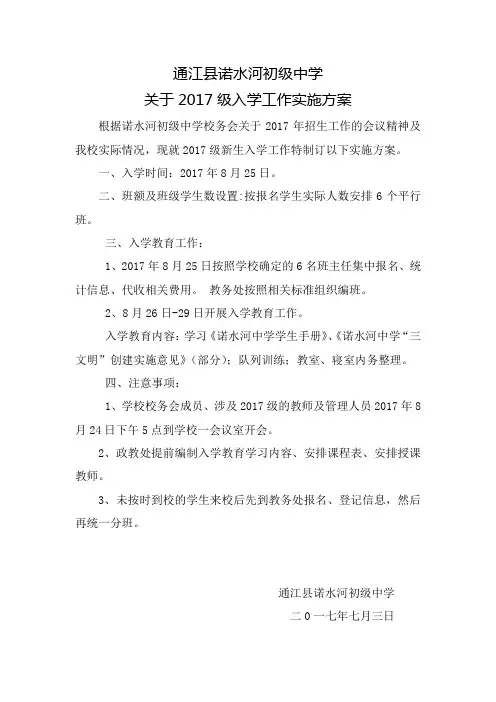 通江县诺水河初级中学
关于 2017 级入学工作实施方案

根据诺水河初级中学校务会关于 2017 年招生工作的会议精神及我校实际情况，现就 2017 级新生入学工作特制订以下实施方案。

一、入学时间：2017 年 8 月 25 日。

二、班额及班级学生数设置：按报名学生实际人数安排 6 个平行班。

三、入学教育工作：

1、2017 年 8 月 25 日按照学校确定的 6 名班主任集中报名、统计信息、代收相关费用。 教务处按照相关标准组织编班。

2、8 月 26 日-29 日开展入学教育工作。

入学教育内容：学习《诺水河中学学生手册》、《诺水河中学“三文明”创建实施意见》（部分）；队列训练；教室、寝室内务整理。

四、注意事项：

1、学校校务会成员、涉及 2017 级的教师及管理人员 2017 年 8 月 24 日下午 5 点到学校一会议室开会。

2、政教处提前编制入学教育学习内容、安排课程表、安排授课教师。

3、未按时到校的学生来校后先到教务处报名、登记信息，然后再统一分班。

通江县诺水河初级中学
二 0 一七年七月三日